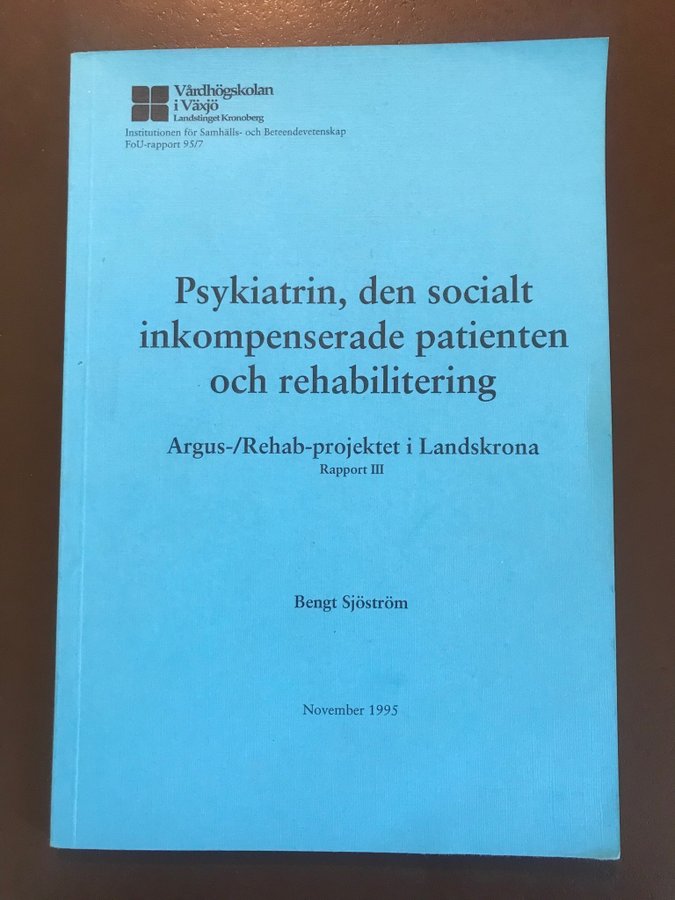 Vårdhögskolan
i Växjö
Landstinget Kronoberg
Institutionen för Samhälls- och Beteendevetenskap
FoU-rapport 95/7

Psykiatrin, den socialt inkompenserade patienten och rehabilitering

Argus-/Rehab-projektet i Landskrona
Rapport III

Bengt Sjöström

November 1995